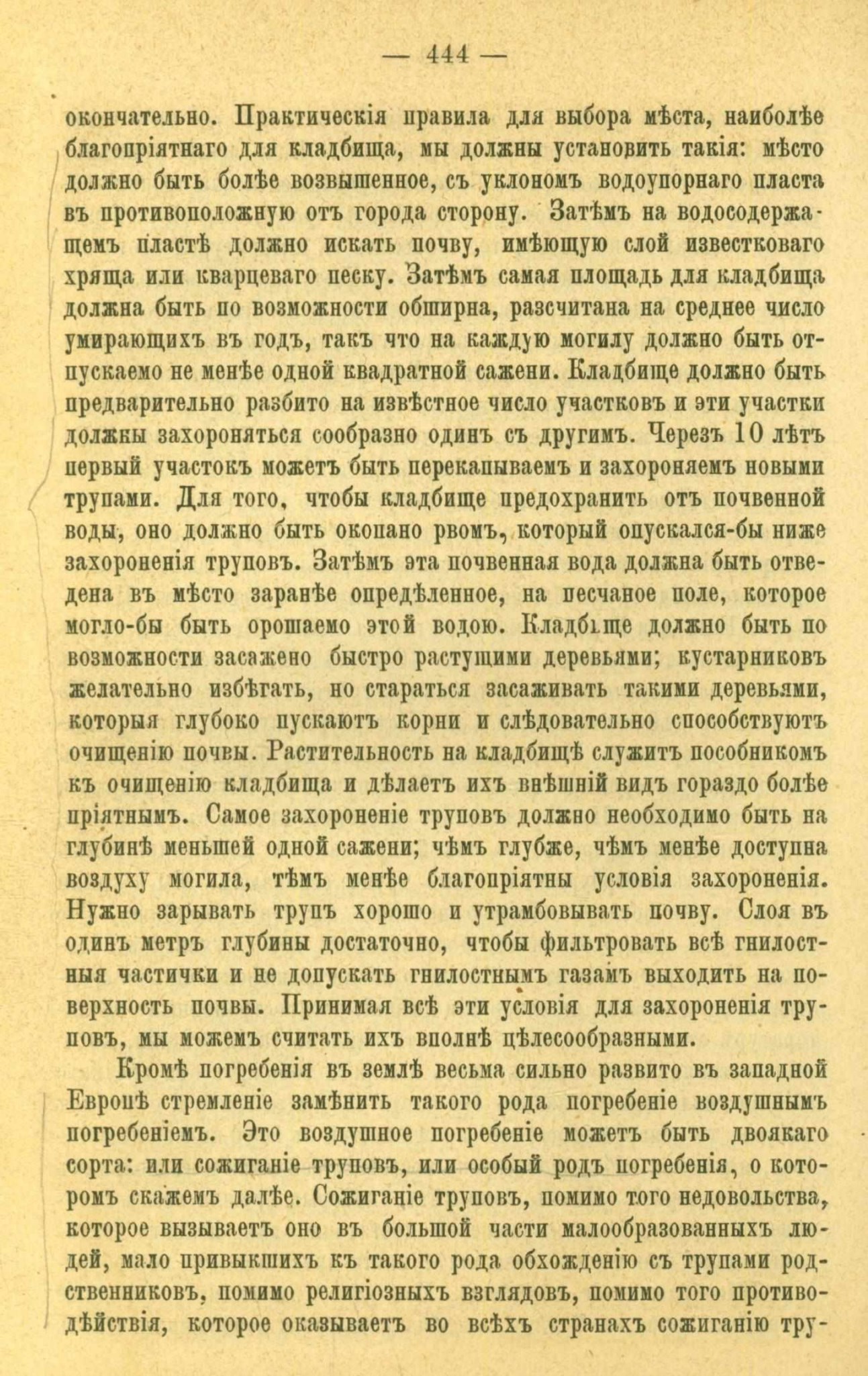 — 444 —

окончательно. Практическія правила для выбора мѣста, наиболѣе благопріятнаго для кладбища, мы должны установить такія: мѣсто должно быть болѣе возвышенное, съ уклономъ водоупорнаго пласта въ противоположную отъ города сторону. Затѣмъ на водосодержащемъ пластѣ должно искать почву, имѣющую слой известковаго хряща или кварцеваго песку. Затѣмъ самая площадь для кладбища должна быть по возможности обширна, разсчитана на среднее число умирающихъ въ годъ, такъ что на каждую могилу должно быть отпускаемо не менѣе одной квадратной сажени. Кладбище должно быть предварительно разбито на извѣстное число участковъ и эти участки должны захороняться сообразно одинъ съ другимъ. Черезъ 10 лѣтъ первый участокъ можетъ быть перекапываемъ и захороняемъ новыми трупами. Для того, чтобы кладбище предохранить отъ почвенной воды, оно должно быть окопано рвомъ, который опускался-бы ниже захороненія труповъ. Затѣмъ эта почвенная вода должна быть отведена въ мѣсто заранѣе опредѣленное, на песчаное поле, которое могло-бы быть орошаемо этой водою. Кладбище должно быть по возможности засажено быстро растущими деревьями; кустарниковъ желательно избѣгать, но стараться засаживать такими деревьями, которыя глубоко пускаютъ корни и слѣдовательно способствуютъ очищенію почвы. Растительность на кладбищѣ служитъ пособникомъ къ очищенію кладбища и дѣлаетъ ихъ внѣшній видъ гораздо болѣе пріятнымъ. Самое захороненіе труповъ должно необходимо быть на глубинѣ меньшей одной сажени; чѣмъ глубже, чѣмъ менѣе доступна воздуху могила, тѣмъ менѣе благопріятны условія захороненія. Нужно зарывать трупъ хорошо и утрамбовывать почву. Слоя въ одинъ метръ глубины достаточно, чтобы фильтровать всѣ гнилостныя частички и не допускать гнилостнымъ газамъ выходить на поверхность почвы. Принимая всѣ эти условія для захороненія труповъ, мы можемъ считать ихъ вполнѣ цѣлесообразными.

Кромѣ погребенія въ землѣ весьма сильно развито въ западной Европѣ стремленіе замѣнить такого рода погребеніе воздушнымъ погребеніемъ. Это воздушное погребеніе можетъ быть двоякаго сорта: или сожиганіе труповъ, или особый родъ погребенія, о которомъ скажемъ далѣе. Сожиганіе труповъ, помимо того недовольства, которое вызываетъ оно въ большой части малообразованныхъ людей, мало привыкшихъ къ такого рода обхожденію съ трупами родственниковъ, помимо религіозныхъ взглядовъ, помимо того противодѣйствія, которое оказываетъ во всѣхъ странахъ сожиганію тру-